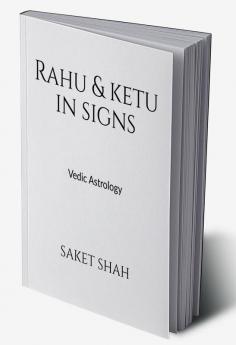 RAHU & KETU IN SIGNS

Vedic Astrology

SAKET SHAH